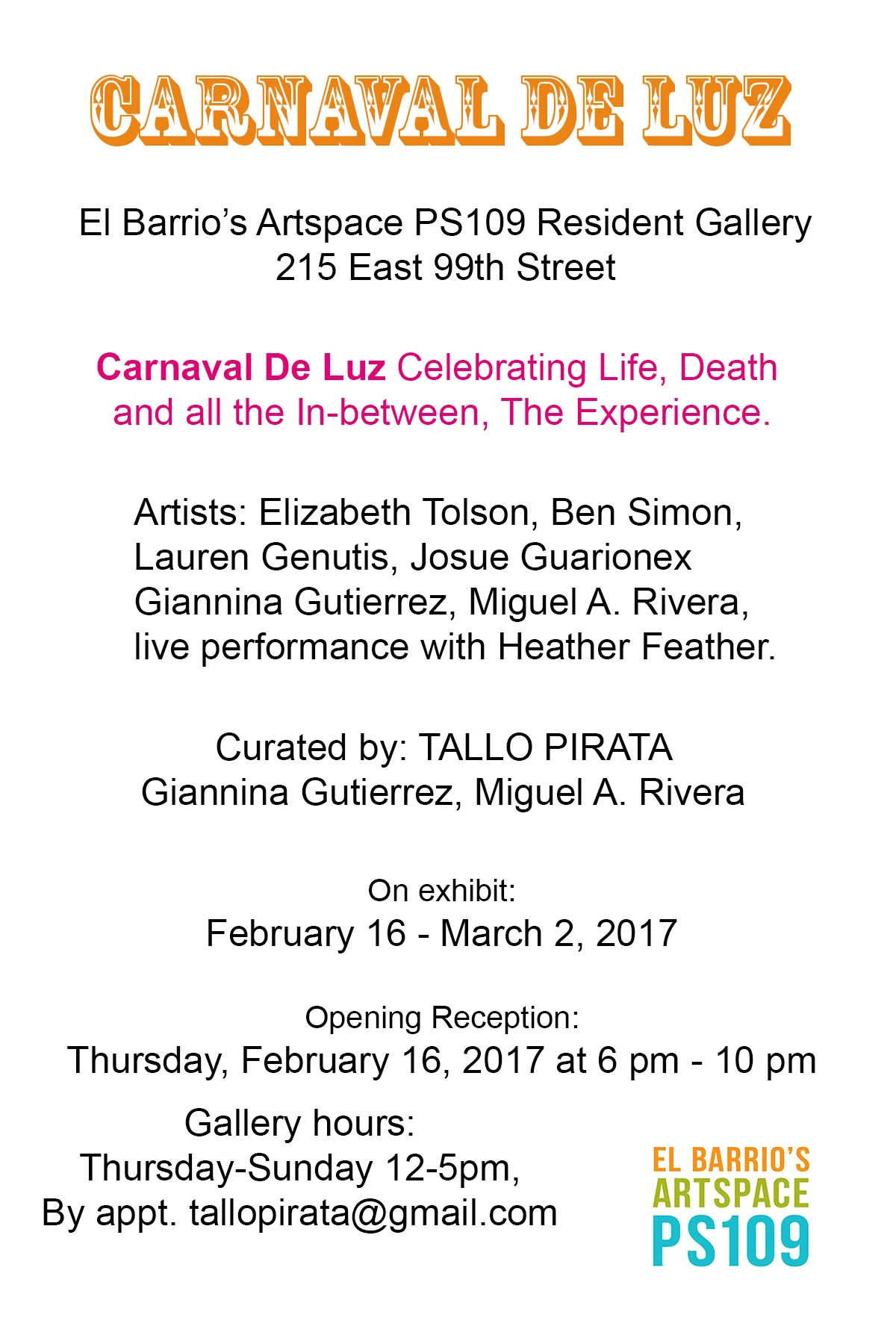 CARNAVAL DE LUZ

El Barrio's Artspace PS109 Resident Gallery
215 East 99th Street

Carnaval De Luz Celebrating Life, Death and all the In-between, The Experience.

Artists: Elizabeth Tolson, Ben Simon, Lauren Genutis, Josue Guarionex Giannina Gutierrez, Miguel A. Rivera, live performance with Heather Feather.

Curated by: TALLO PIRATA
Giannina Gutierrez, Miguel A. Rivera

On exhibit:
February 16 - March 2, 2017

Opening Reception:
Thursday, February 16, 2017 at 6 pm - 10 pm

Gallery hours:
Thursday-Sunday 12-5pm,
By appt. tallopirata@gmail.com

EL BARRIO'S
ARTSPACE
PS109